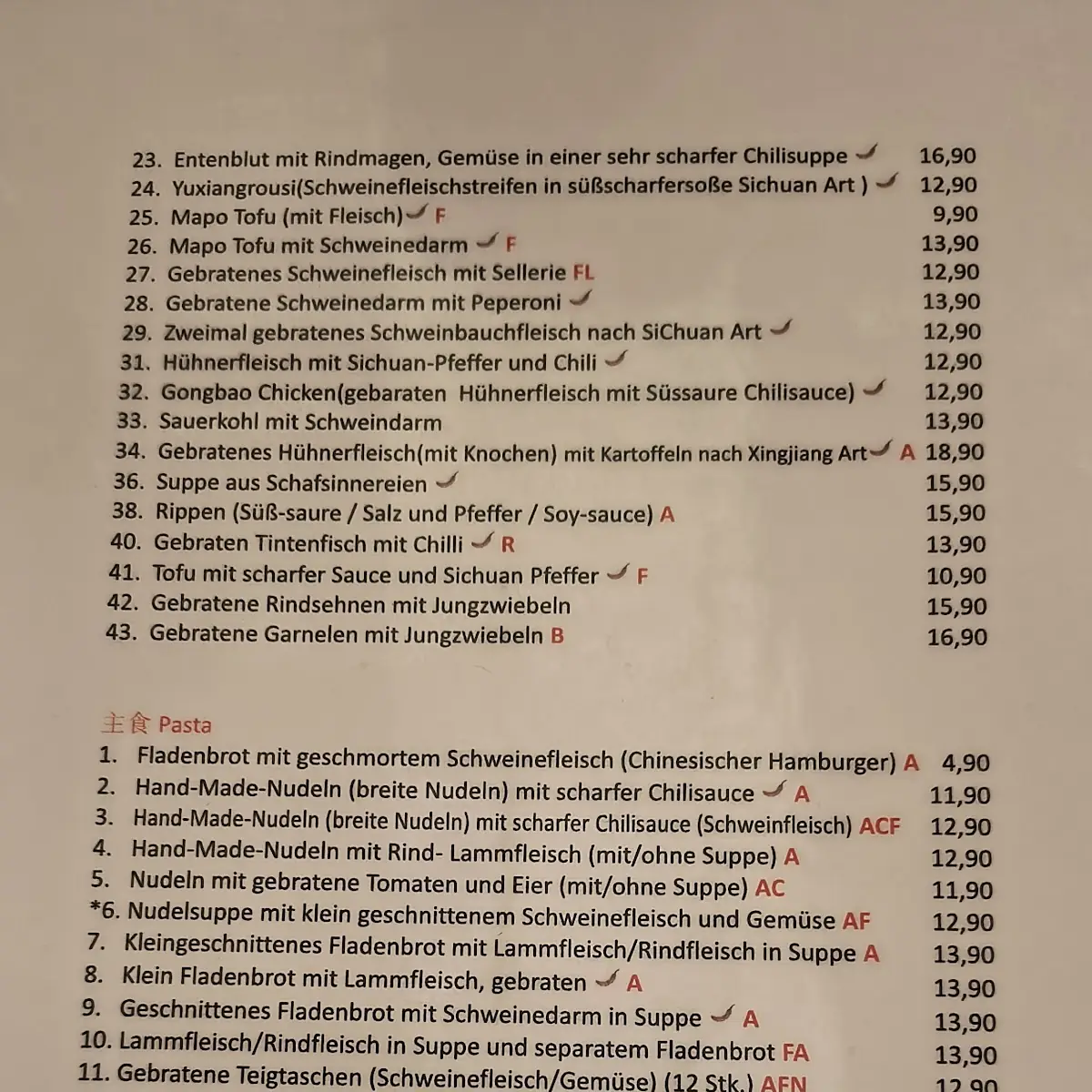 23. Entenblut mit Rindmagen, Gemüse in einer sehr scharfer Chilisuppe 16,90
24. Yuxiangrousi(Schweinefleischstreifen in süßscharfersoße Sichuan Art ) 12,90
25. Mapo Tofu (mit Fleisch) F 9,90
26. Mapo Tofu mit Schweinedarm F 13,90
27. Gebratenes Schweinefleisch mit Sellerie FL 12,90
28. Gebratene Schweinedarm mit Peperoni 13,90
29. Zweimal gebratenes Schweinbauchfleisch nach SiChuan Art 12,90
31. Hühnerfleisch mit Sichuan-Pfeffer und Chili 12,90
32. Gongbao Chicken(gebaraten Hühnerfleisch mit Süssaure Chilisauce) 12,90
33. Sauerkohl mit Schweindarm 13,90
34. Gebratenes Hühnerfleisch(mit Knochen) mit Kartoffeln nach Xingjiang Art A 18,90
36. Suppe aus Schafsinnereien 15,90
38. Rippen (Süß-saure / Salz und Pfeffer / Soy-sauce) A 15,90
40. Gebraten Tintenfisch mit Chilli R 13,90
41. Tofu mit scharfer Sauce und Sichuan Pfeffer F 10,90
42. Gebratene Rindsehnen mit Jungzwiebeln 15,90
43. Gebratene Garnelen mit Jungzwiebeln B 16,90

主食 Pasta
1. Fladenbrot mit geschmortem Schweinefleisch (Chinesischer Hamburger) A 4,90
2. Hand-Made-Nudeln (breite Nudeln) mit scharfer Chilisauce A 11,90
3. Hand-Made-Nudeln (breite Nudeln) mit scharfer Chilisauce (Schweinfleisch) ACF 12,90
4. Hand-Made-Nudeln mit Rind- Lammfleisch (mit/ohne Suppe) A 12,90
5. Nudeln mit gebratene Tomaten und Eier (mit/ohne Suppe) AC 11,90
*6. Nudelsuppe mit klein geschnittenem Schweinefleisch und Gemüse AF 12,90
7. Kleingeschnittenes Fladenbrot mit Lammfleisch/Rindfleisch in Suppe A 13,90
8. Klein Fladenbrot mit Lammfleisch, gebraten A 13,90
9. Geschnittenes Fladenbrot mit Schweinedarm in Suppe A 13,90
10. Lammfleisch/Rindfleisch in Suppe und separatem Fladenbrot FA 13,90
11. Gebratene Teigtaschen (Schweinefleisch/Gemüse) (12 Stk.) AFN 12,90